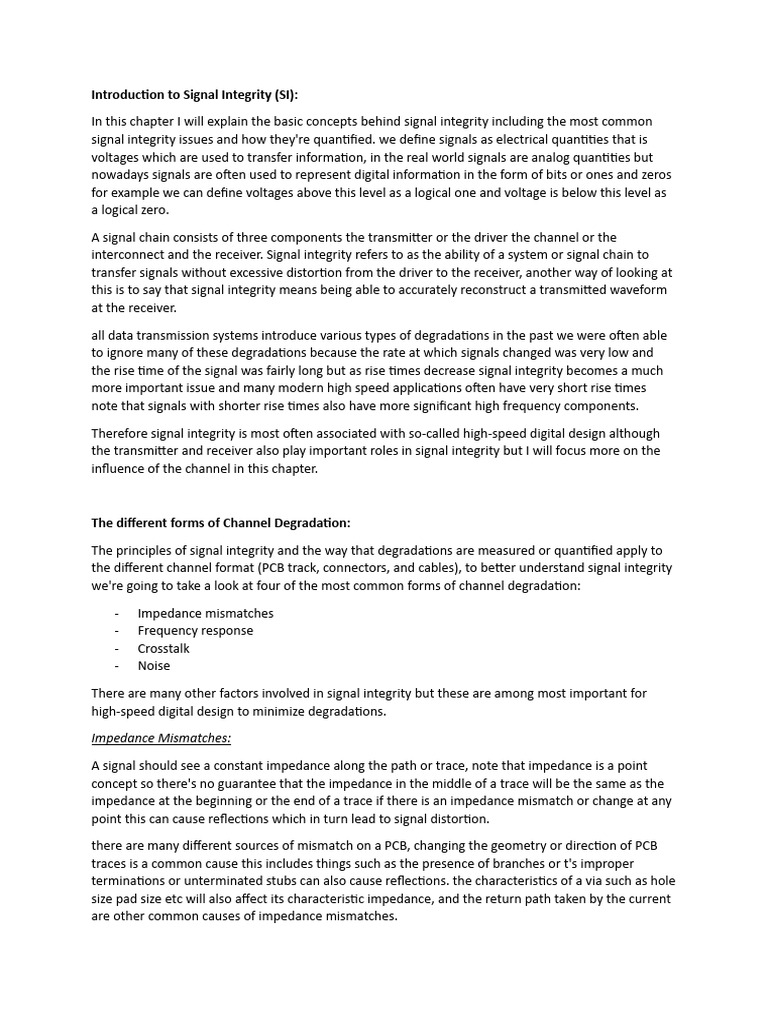 Introduction to Signal Integrity (SI):

In this chapter I will explain the basic concepts behind signal integrity including the most common signal integrity issues and how they're quantified. we define signals as electrical quantities that is voltages which are used to transfer information, in the real world signals are analog quantities but nowadays signals are often used to represent digital information in the form of bits or ones and zeros for example we can define voltages above this level as a logical one and voltage is below this level as a logical zero.

A signal chain consists of three components the transmitter or the driver the channel or the interconnect and the receiver. Signal integrity refers to as the ability of a system or signal chain to transfer signals without excessive distortion from the driver to the receiver, another way of looking at this is to say that signal integrity means being able to accurately reconstruct a transmitted waveform at the receiver.

all data transmission systems introduce various types of degradations in the past we were often able to ignore many of these degradations because the rate at which signals changed was very low and the rise time of the signal was fairly long but as rise times decrease signal integrity becomes a much more important issue and many modern high speed applications often have very short rise times note that signals with shorter rise times also have more significant high frequency components.

Therefore signal integrity is most often associated with so-called high-speed digital design although the transmitter and receiver also play important roles in signal integrity but I will focus more on the influence of the channel in this chapter.

The different forms of Channel Degradation:

The principles of signal integrity and the way that degradations are measured or quantified apply to the different channel format (PCB track, connectors, and cables), to better understand signal integrity we're going to take a look at four of the most common forms of channel degradation:

- Impedance mismatches
- Frequency response
- Crosstalk
- Noise

There are many other factors involved in signal integrity but these are among most important for high-speed digital design to minimize degradations.

Impedance Mismatches:

A signal should see a constant impedance along the path or trace, note that impedance is a point concept so there's no guarantee that the impedance in the middle of a trace will be the same as the impedance at the beginning or the end of a trace if there is an impedance mismatch or change at any point this can cause reflections which in turn lead to signal distortion.

there are many different sources of mismatch on a PCB, changing the geometry or direction of PCB traces is a common cause this includes things such as the presence of branches or t's improper terminations or unterminated stubs can also cause reflections. the characteristics of a via such as hole size pad size etc will also affect its characteristic impedance, and the return path taken by the current are other common causes of impedance mismatches.